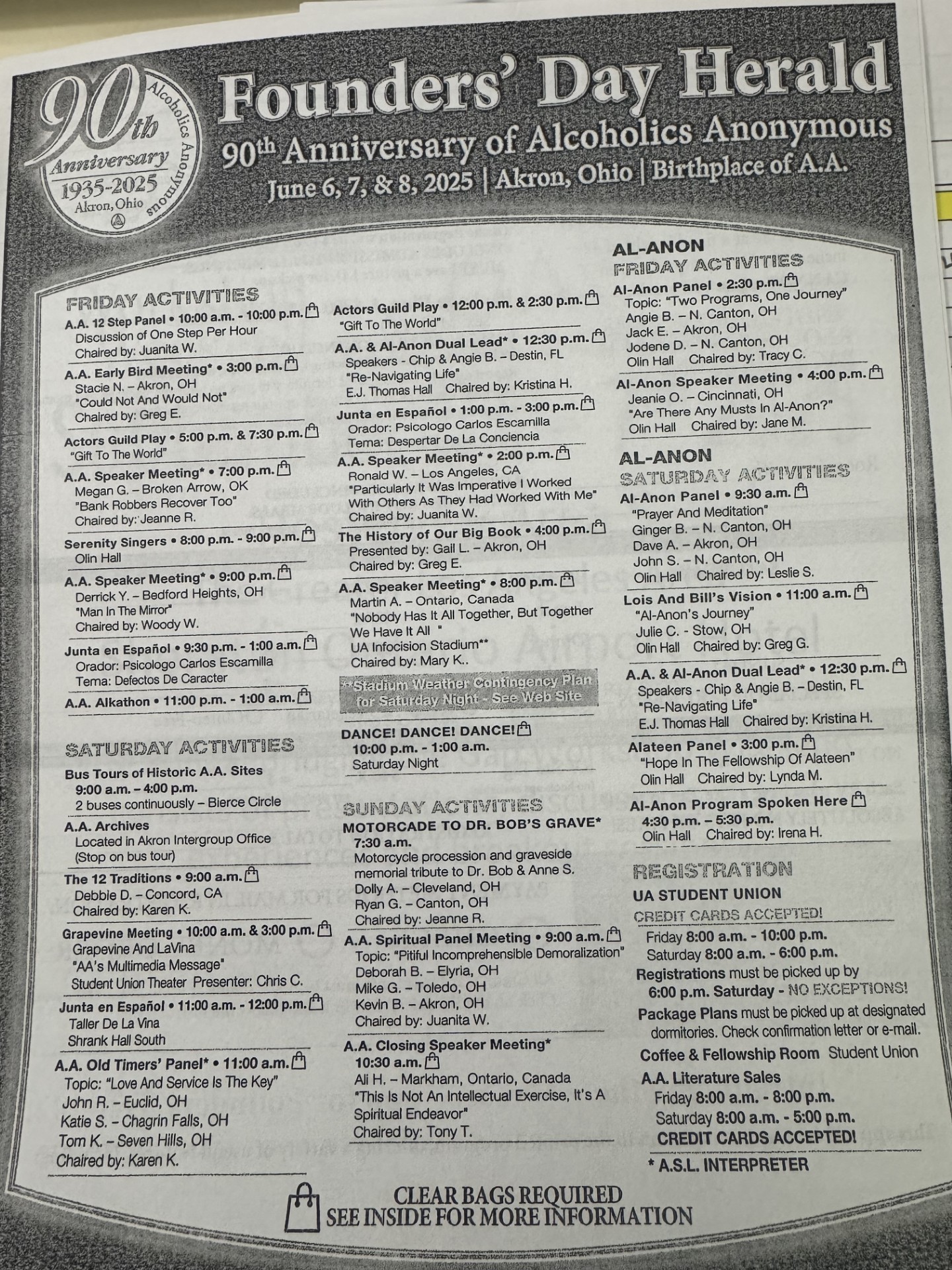 90th Anniversary 1935-2025 Akron, Ohio Alcoholics Anonymous

Founders' Day Herald
90th Anniversary of Alcoholics Anonymous
June 6, 7, & 8, 2025 | Akron, Ohio | Birthplace of A.A.

FRIDAY ACTIVITIES

A.A. 12 Step Panel • 10:00 a.m. - 10:00 p.m.
Discussion of One Step Per Hour
Chaired by: Juanita W.

A.A. Early Bird Meeting* • 3:00 p.m.
Stacie N. – Akron, OH
"Could Not And Would Not"
Chaired by: Greg E.

Actors Guild Play • 5:00 p.m. & 7:30 p.m.
"Gift To The World"

A.A. Speaker Meeting* • 7:00 p.m.
Megan G. – Broken Arrow, OK
"Bank Robbers Recover Too"
Chaired by: Jeanne R.

Serenity Singers • 8:00 p.m. - 9:00 p.m.
Olin Hall

A.A. Speaker Meeting* • 9:00 p.m.
Derrick Y. – Bedford Heights, OH
"Man In The Mirror"
Chaired by: Woody W.

Junta en Español • 9:30 p.m. - 1:00 a.m.
Orador: Psicologo Carlos Escamilla
Tema: Defectos De Caracter

A.A. Alkathon • 11:00 p.m. - 1:00 a.m.

SATURDAY ACTIVITIES

Bus Tours of Historic A.A. Sites
9:00 a.m. – 4:00 p.m.
2 buses continuously – Bierce Circle

A.A. Archives
Located in Akron Intergroup Office
(Stop on bus tour)

The 12 Traditions • 9:00 a.m.
Debbie D. – Concord, CA
Chaired by: Karen K.

Grapevine Meeting • 10:00 a.m. & 3:00 p.m.
Grapevine And LaVina
"AA's Multimedia Message"
Student Union Theater Presenter: Chris C.

Junta en Español • 11:00 a.m. - 12:00 p.m.
Taller De La Vina
Shrank Hall South

A.A. Old Timers' Panel* • 11:00 a.m.
Topic: "Love And Service Is The Key"
John R. – Euclid, OH
Katie S. – Chagrin Falls, OH
Tom K. – Seven Hills, OH
Chaired by: Karen K.

Actors Guild Play • 12:00 p.m. & 2:30 p.m.
"Gift To The World"

A.A. & Al-Anon Dual Lead* • 12:30 p.m.
Speakers - Chip & Angie B. – Destin, FL
"Re-Navigating Life"
E.J. Thomas Hall Chaired by: Kristina H.

Junta en Español • 1:00 p.m. - 3:00 p.m.
Orador: Psicologo Carlos Escamilla
Tema: Despertar De La Conciencia

A.A. Speaker Meeting* • 2:00 p.m.
Ronald W. – Los Angeles, CA
"Particularly It Was Imperative I Worked With Others As They Had Worked With Me"
Chaired by: Juanita W.

The History of Our Big Book • 4:00 p.m.
Presented by: Gail L. – Akron, OH
Chaired by: Greg E.

A.A. Speaker Meeting* • 8:00 p.m.
Martin A. – Ontario, Canada
"Nobody Has It All Together, But Together We Have It All "
UA Infocision Stadium**
Chaired by: Mary K..

**Stadium Weather Contingency Plan for Saturday Night - See Web Site

DANCE! DANCE! DANCE!
10:00 p.m. - 1:00 a.m.
Saturday Night

SUNDAY ACTIVITIES

MOTORCADE TO DR. BOB'S GRAVE*
7:30 a.m.
Motorcycle procession and graveside memorial tribute to Dr. Bob & Anne S.
Dolly A. – Cleveland, OH
Ryan G. – Canton, OH
Chaired by: Jeanne R.

A.A. Spiritual Panel Meeting • 9:00 a.m.
Topic: "Pitiful Incomprehensible Demoralization"
Deborah B. – Elyria, OH
Mike G. – Toledo, OH
Kevin B. – Akron, OH
Chaired by: Juanita W.

A.A. Closing Speaker Meeting*
10:30 a.m.
Ali H. – Markham, Ontario, Canada
"This Is Not An Intellectual Exercise, It's A Spiritual Endeavor"
Chaired by: Tony T.

AL-ANON
FRIDAY ACTIVITIES

Al-Anon Panel • 2:30 p.m.
Topic: "Two Programs, One Journey"
Angie B. – N. Canton, OH
Jack E. – Akron, OH
Jodene D. – N. Canton, OH
Olin Hall Chaired by: Tracy C.

Al-Anon Speaker Meeting • 4:00 p.m.
Jeanie O. – Cincinnati, OH
"Are There Any Musts In Al-Anon?"
Olin Hall Chaired by: Jane M.

AL-ANON
SATURDAY ACTIVITIES

Al-Anon Panel • 9:30 a.m.
"Prayer And Meditation"
Ginger B. – N. Canton, OH
Dave A. – Akron, OH
John S. – N. Canton, OH
Olin Hall Chaired by: Leslie S.

Lois And Bill's Vision • 11:00 a.m.
"Al-Anon's Journey"
Julie C. - Stow, OH
Olin Hall Chaired by: Greg G.

A.A. & Al-Anon Dual Lead* • 12:30 p.m.
Speakers - Chip & Angie B. – Destin, FL
"Re-Navigating Life"
E.J. Thomas Hall Chaired by: Kristina H.

Alateen Panel • 3:00 p.m.
"Hope In The Fellowship Of Alateen"
Olin Hall Chaired by: Lynda M.

Al-Anon Program Spoken Here
4:30 p.m. – 5:30 p.m.
Olin Hall Chaired by: Irena H.

REGISTRATION
UA STUDENT UNION
CREDIT CARDS ACCEPTED!
Friday 8:00 a.m. - 10:00 p.m.
Saturday 8:00 a.m. - 6:00 p.m.
Registrations must be picked up by 6:00 p.m. Saturday - NO EXCEPTIONS!
Package Plans must be picked up at designated dormitories. Check confirmation letter or e-mail.
Coffee & Fellowship Room Student Union
A.A. Literature Sales
Friday 8:00 a.m. - 8:00 p.m.
Saturday 8:00 a.m. - 5:00 p.m.
CREDIT CARDS ACCEPTED!

* A.S.L. INTERPRETER

CLEAR BAGS REQUIRED
SEE INSIDE FOR MORE INFORMATION